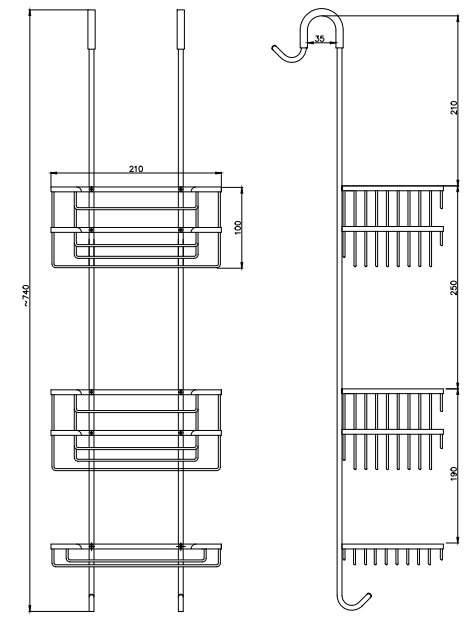 ~740
210
100
35
210
250
190